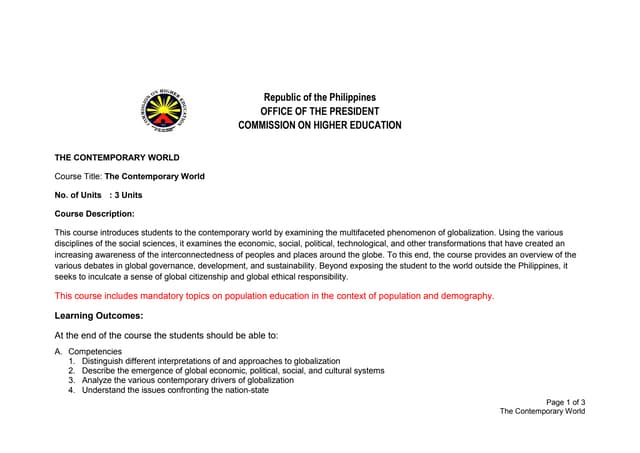 COMMISSION ON HIGHER EDUCATION

Republic of the Philippines
OFFICE OF THE PRESIDENT
COMMISSION ON HIGHER EDUCATION

THE CONTEMPORARY WORLD

Course Title: The Contemporary World

No. of Units : 3 Units

Course Description:

This course introduces students to the contemporary world by examining the multifaceted phenomenon of globalization. Using the various disciplines of the social sciences, it examines the economic, social, political, technological, and other transformations that have created an increasing awareness of the interconnectedness of peoples and places around the globe. To this end, the course provides an overview of the various debates in global governance, development, and sustainability. Beyond exposing the student to the world outside the Philippines, it seeks to inculcate a sense of global citizenship and global ethical responsibility.

This course includes mandatory topics on population education in the context of population and demography.

Learning Outcomes:

At the end of the course the students should be able to:

A. Competencies
1. Distinguish different interpretations of and approaches to globalization
2. Describe the emergence of global economic, political, social, and cultural systems
3. Analyze the various contemporary drivers of globalization
4. Understand the issues confronting the nation-state

Page 1 of 3
The Contemporary World